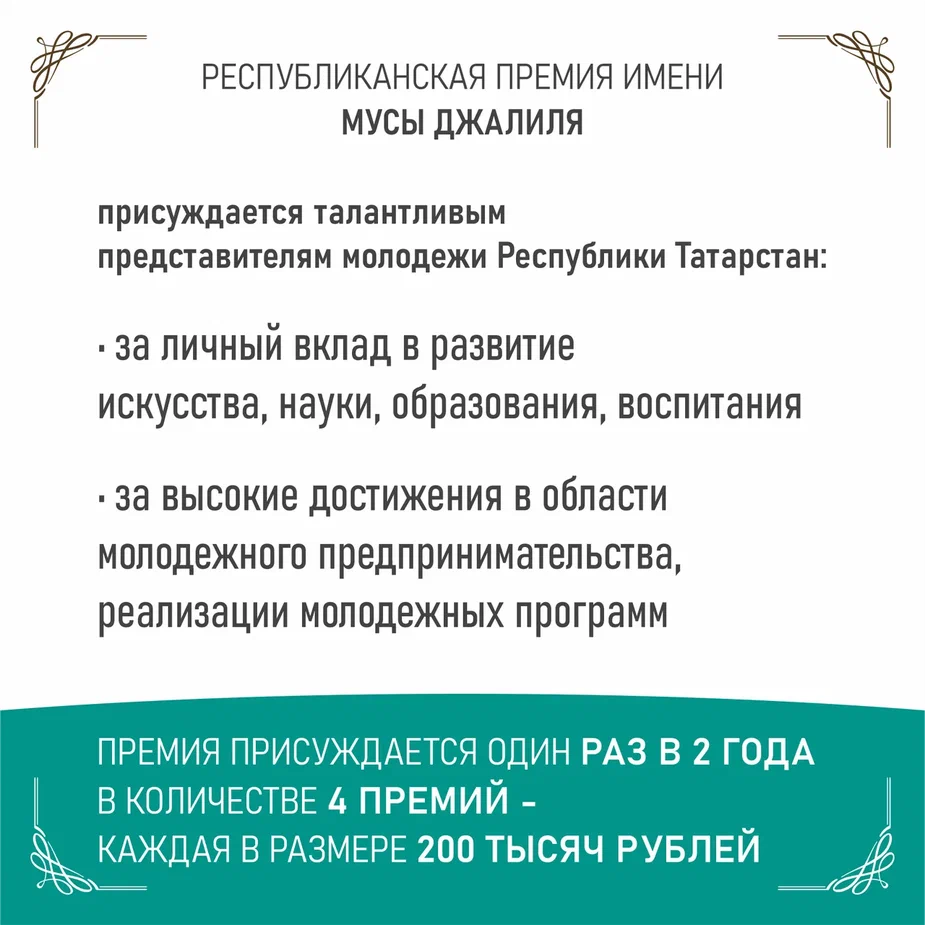 РЕСПУБЛИКАНСКАЯ ПРЕМИЯ ИМЕНИ
МУСЫ ДЖАЛИЛЯ

присуждается талантливым представителям молодежи Республики Татарстан:

• за личный вклад в развитие искусства, науки, образования, воспитания

• за высокие достижения в области молодежного предпринимательства, реализации молодежных программ

ПРЕМИЯ ПРИСУЖДАЕТСЯ ОДИН РАЗ В 2 ГОДА
В КОЛИЧЕСТВЕ 4 ПРЕМИЙ -
КАЖДАЯ В РАЗМЕРЕ 200 ТЫСЯЧ РУБЛЕЙ